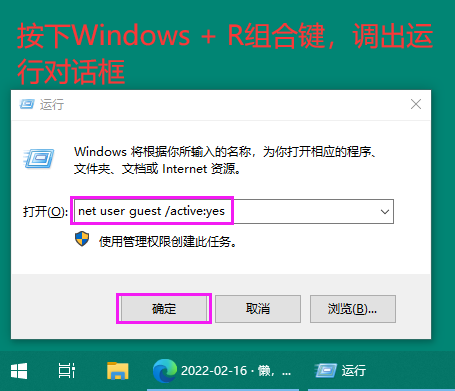 按下Windows + R组合键，调出运行对话框

运行

Windows 将根据你所输入的名称，为你打开相应的程序、文件夹、文档或 Internet 资源。

打开(O): net user guest /active:yes

使用管理权限创建此任务。

确定 取消 浏览(B)...

2022-02-16 · 懒, ...
运行